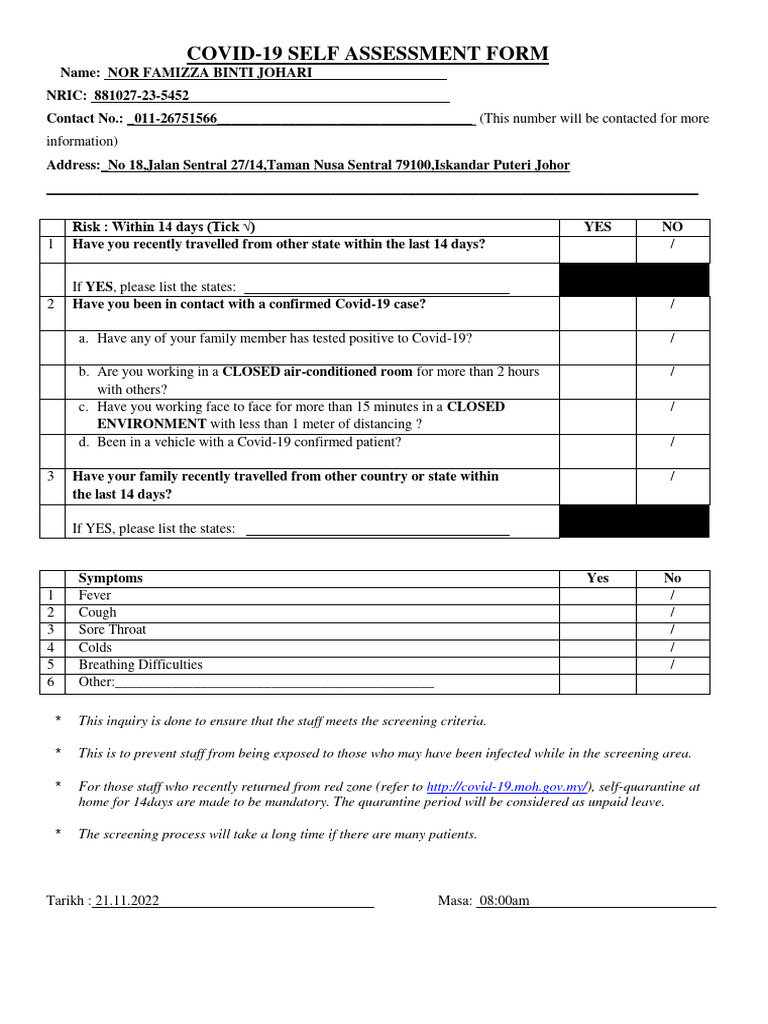 COVID-19 SELF ASSESSMENT FORM

Name: NOR FAMIZZA BINTI JOHARI

NRIC: 881027-23-5452

Contact No.: 011-26751566 (This number will be contacted for more information)

Address: No 18,Jalan Sentral 27/14,Taman Nusa Sentral 79100,Iskandar Puteri Johor

| | Risk : Within 14 days (Tick √) | YES | NO |
|---|---|---|---|
| 1 | Have you recently travelled from other state within the last 14 days? | | / |
| | If YES, please list the states: | | |
| 2 | Have you been in contact with a confirmed Covid-19 case? | | / |
| | a. Have any of your family member has tested positive to Covid-19? | | / |
| | b. Are you working in a CLOSED air-conditioned room for more than 2 hours with others? | | / |
| | c. Have you working face to face for more than 15 minutes in a CLOSED ENVIRONMENT with less than 1 meter of distancing ? | | / |
| | d. Been in a vehicle with a Covid-19 confirmed patient? | | / |
| 3 | Have your family recently travelled from other country or state within the last 14 days? | | / |
| | If YES, please list the states: | | |

| | Symptoms | Yes | No |
|---|---|---|---|
| 1 | Fever | | / |
| 2 | Cough | | / |
| 3 | Sore Throat | | / |
| 4 | Colds | | / |
| 5 | Breathing Difficulties | | / |
| 6 | Other: | | |

* This inquiry is done to ensure that the staff meets the screening criteria.

* This is to prevent staff from being exposed to those who may have been infected while in the screening area.

* For those staff who recently returned from red zone (refer to http://covid-19.moh.gov.my/), self-quarantine at home for 14days are made to be mandatory. The quarantine period will be considered as unpaid leave.

* The screening process will take a long time if there are many patients.

Tarikh : 21.11.2022

Masa: 08:00am